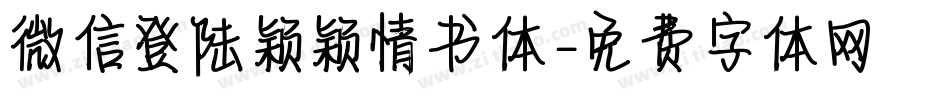 微信登陆颖颖情书体-免费字体网